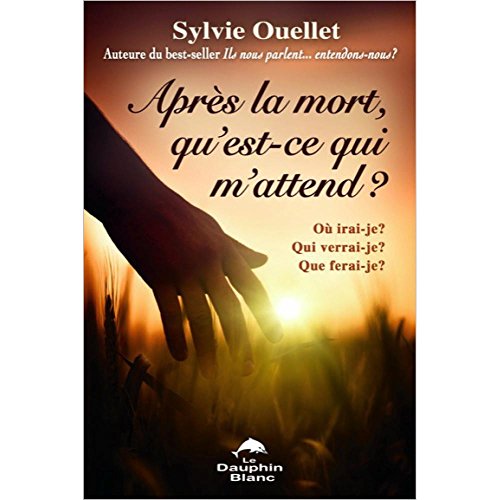 Sylvie Ouellet

Auteure du best-seller Ils nous parlent... entendons-nous?

Après la mort, qu'est-ce qui m'attend ?

Où irai-je?
Qui verrai-je?
Que ferai-je?

Le Dauphin Blanc